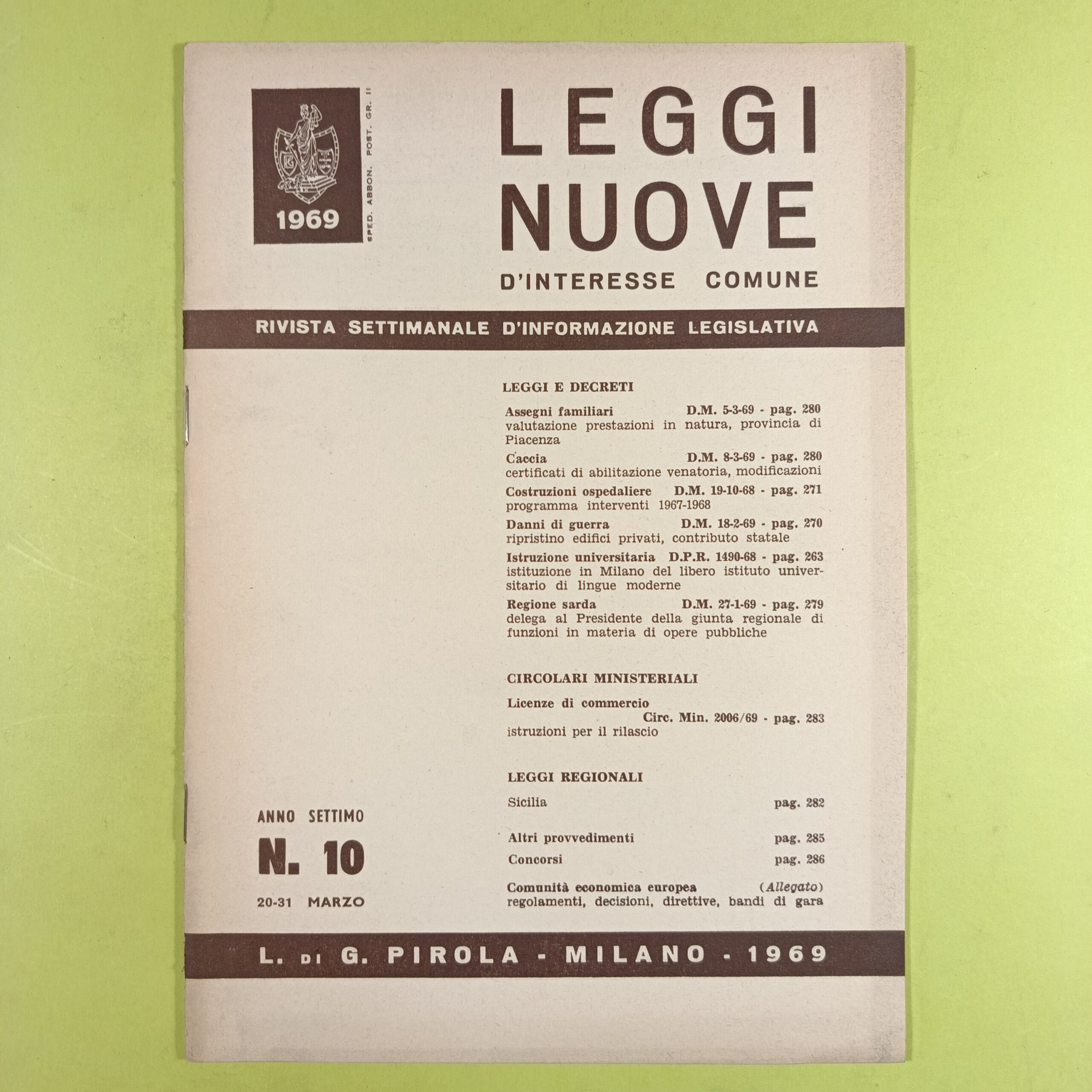 1969

SPED. ABBON. POST. GR. II

LEGGI NUOVE

D'INTERESSE COMUNE

RIVISTA SETTIMANALE D'INFORMAZIONE LEGISLATIVA

LEGGI E DECRETI

Assegni familiari D.M. 5-3-69 - pag. 280
valutazione prestazioni in natura, provincia di Piacenza

Caccia D.M. 8-3-69 - pag. 280
certificati di abilitazione venatoria, modificazioni

Costruzioni ospedaliere D.M. 19-10-68 - pag. 271
programma interventi 1967-1968

Danni di guerra D.M. 18-2-69 - pag. 270
ripristino edifici privati, contributo statale

Istruzione universitaria D.P.R. 1490-68 - pag. 263
istituzione in Milano del libero istituto universitario di lingue moderne

Regione sarda D.M. 27-1-69 - pag. 279
delega al Presidente della giunta regionale di funzioni in materia di opere pubbliche

CIRCOLARI MINISTERIALI

Licenze di commercio
Circ. Min. 2006/69 - pag. 283
istruzioni per il rilascio

LEGGI REGIONALI

Sicilia pag. 282

Altri provvedimenti pag. 285

Concorsi pag. 286

Comunità economica europea (Allegato)
regolamenti, decisioni, direttive, bandi di gara

ANNO SETTIMO
N. 10
20-31 MARZO

L. DI G. PIROLA - MILANO - 1969